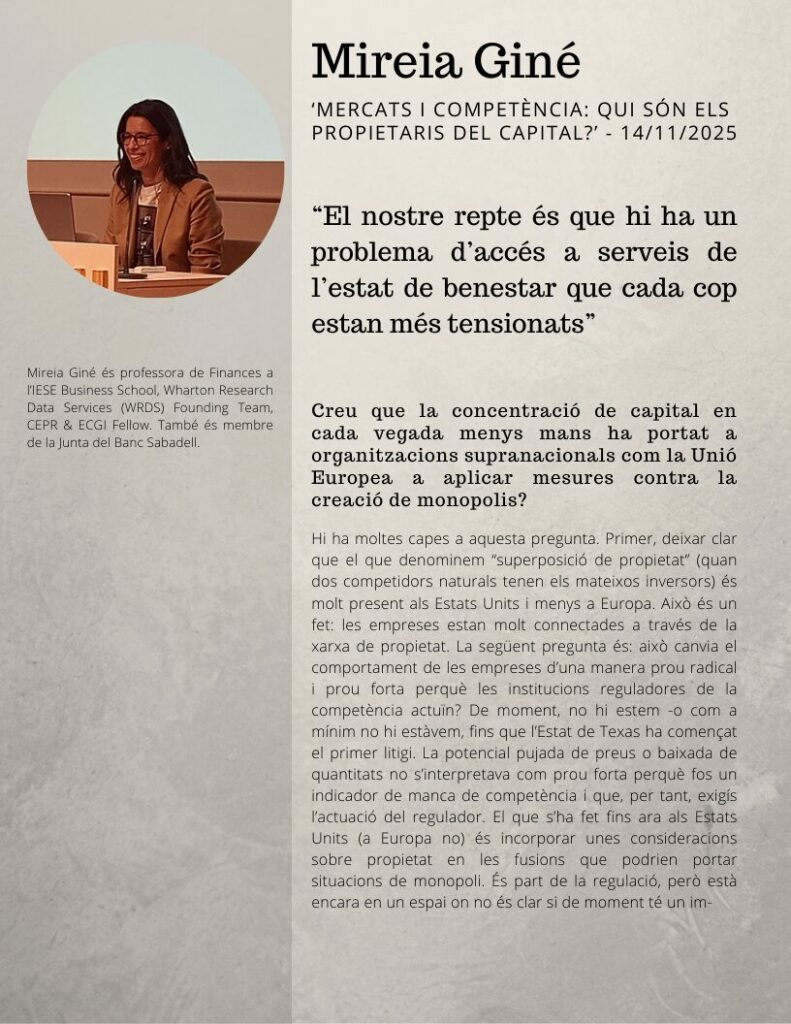 Mireia Giné

'MERCATS I COMPETÈNCIA: QUI SÓN ELS PROPIETARIS DEL CAPITAL?' - 14/11/2025

"El nostre repte és que hi ha un problema d'accés a serveis de l'estat de benestar que cada cop estan més tensionats"

Mireia Giné és professora de Finances a l'IESE Business School, Wharton Research Data Services (WRDS) Founding Team, CEPR & ECGI Fellow. També és membre de la Junta del Banc Sabadell.

Creu que la concentració de capital en cada vegada menys mans ha portat a organitzacions supranacionals com la Unió Europea a aplicar mesures contra la creació de monopolis?

Hi ha moltes capes a aquesta pregunta. Primer, deixar clar que el que denominem "superposició de propietat" (quan dos competidors naturals tenen els mateixos inversors) és molt present als Estats Units i menys a Europa. Això és un fet: les empreses estan molt connectades a través de la xarxa de propietat. La següent pregunta és: això canvia el comportament de les empreses d'una manera prou radical i prou forta perquè les institucions reguladores de la competència actuïn? De moment, no hi estem -o com a mínim no hi estàvem, fins que l'Estat de Texas ha començat el primer litigi. La potencial pujada de preus o baixada de quantitats no s'interpretava com prou forta perquè fos un indicador de manca de competència i que, per tant, exigís l'actuació del regulador. El que s'ha fet fins ara als Estats Units (a Europa no) és incorporar unes consideracions sobre propietat en les fusions que podrien portar situacions de monopoli. És part de la regulació, però està encara en un espai on no és clar si de moment té un im-